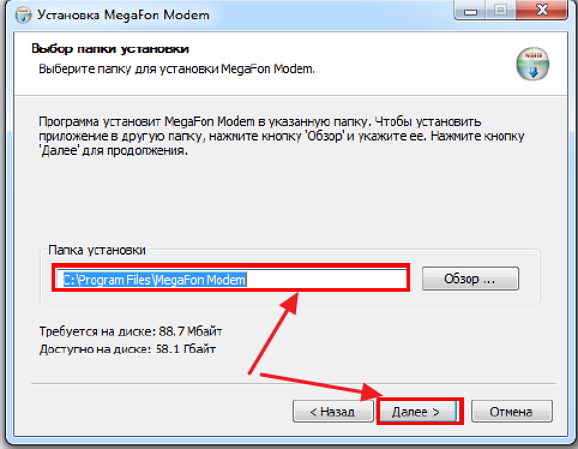 Установка MegaFon Modem

Выбор папки установки
Выберите папку для установки MegaFon Modem.

Программа установит MegaFon Modem в указанную папку. Чтобы установить приложение в другую папку, нажмите кнопку 'Обзор' и укажите ее. Нажмите кнопку 'Далее' для продолжения.

Папка установки
C:\Program Files\MegaFon Modem
Обзор ...

Требуется на диске: 88.7 Мбайт
Доступно на диске: 58.1 Гбайт

< Назад
Далее >
Отмена